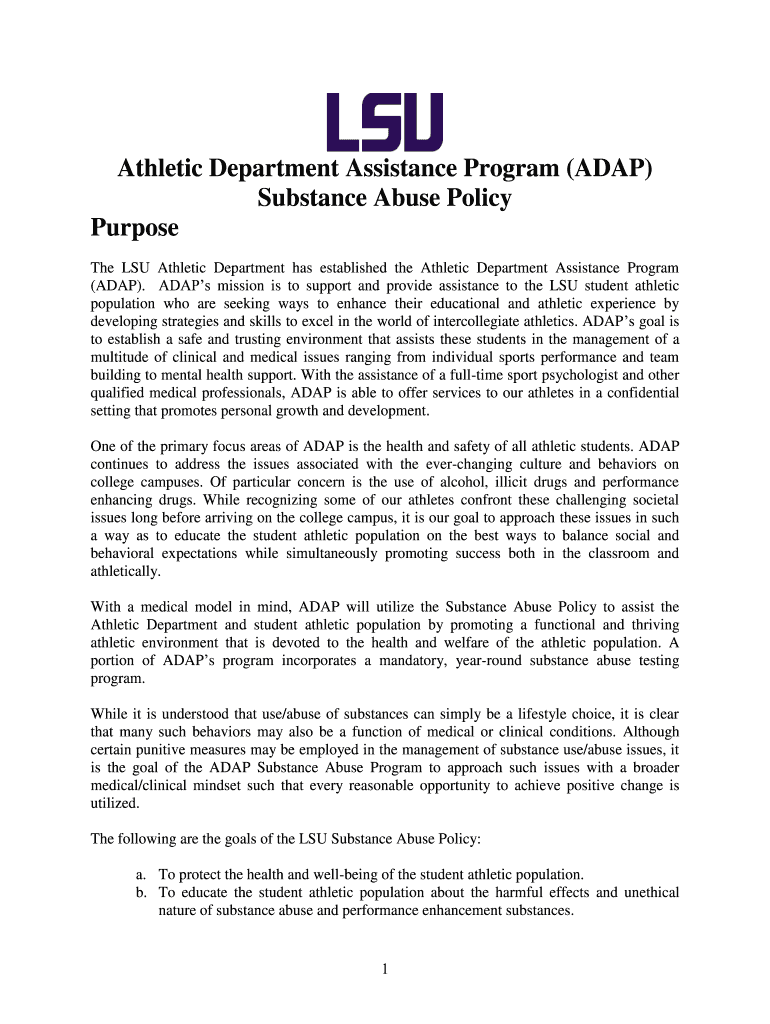 LSU

Athletic Department Assistance Program (ADAP)
Substance Abuse Policy

Purpose

The LSU Athletic Department has established the Athletic Department Assistance Program (ADAP). ADAP's mission is to support and provide assistance to the LSU student athletic population who are seeking ways to enhance their educational and athletic experience by developing strategies and skills to excel in the world of intercollegiate athletics. ADAP's goal is to establish a safe and trusting environment that assists these students in the management of a multitude of clinical and medical issues ranging from individual sports performance and team building to mental health support. With the assistance of a full-time sport psychologist and other qualified medical professionals, ADAP is able to offer services to our athletes in a confidential setting that promotes personal growth and development.

One of the primary focus areas of ADAP is the health and safety of all athletic students. ADAP continues to address the issues associated with the ever-changing culture and behaviors on college campuses. Of particular concern is the use of alcohol, illicit drugs and performance enhancing drugs. While recognizing some of our athletes confront these challenging societal issues long before arriving on the college campus, it is our goal to approach these issues in such a way as to educate the student athletic population on the best ways to balance social and behavioral expectations while simultaneously promoting success both in the classroom and athletically.

With a medical model in mind, ADAP will utilize the Substance Abuse Policy to assist the Athletic Department and student athletic population by promoting a functional and thriving athletic environment that is devoted to the health and welfare of the athletic population. A portion of ADAP's program incorporates a mandatory, year-round substance abuse testing program.

While it is understood that use/abuse of substances can simply be a lifestyle choice, it is clear that many such behaviors may also be a function of medical or clinical conditions. Although certain punitive measures may be employed in the management of substance use/abuse issues, it is the goal of the ADAP Substance Abuse Program to approach such issues with a broader medical/clinical mindset such that every reasonable opportunity to achieve positive change is utilized.

The following are the goals of the LSU Substance Abuse Policy:

a. To protect the health and well-being of the student athletic population.
b. To educate the student athletic population about the harmful effects and unethical nature of substance abuse and performance enhancement substances.

1